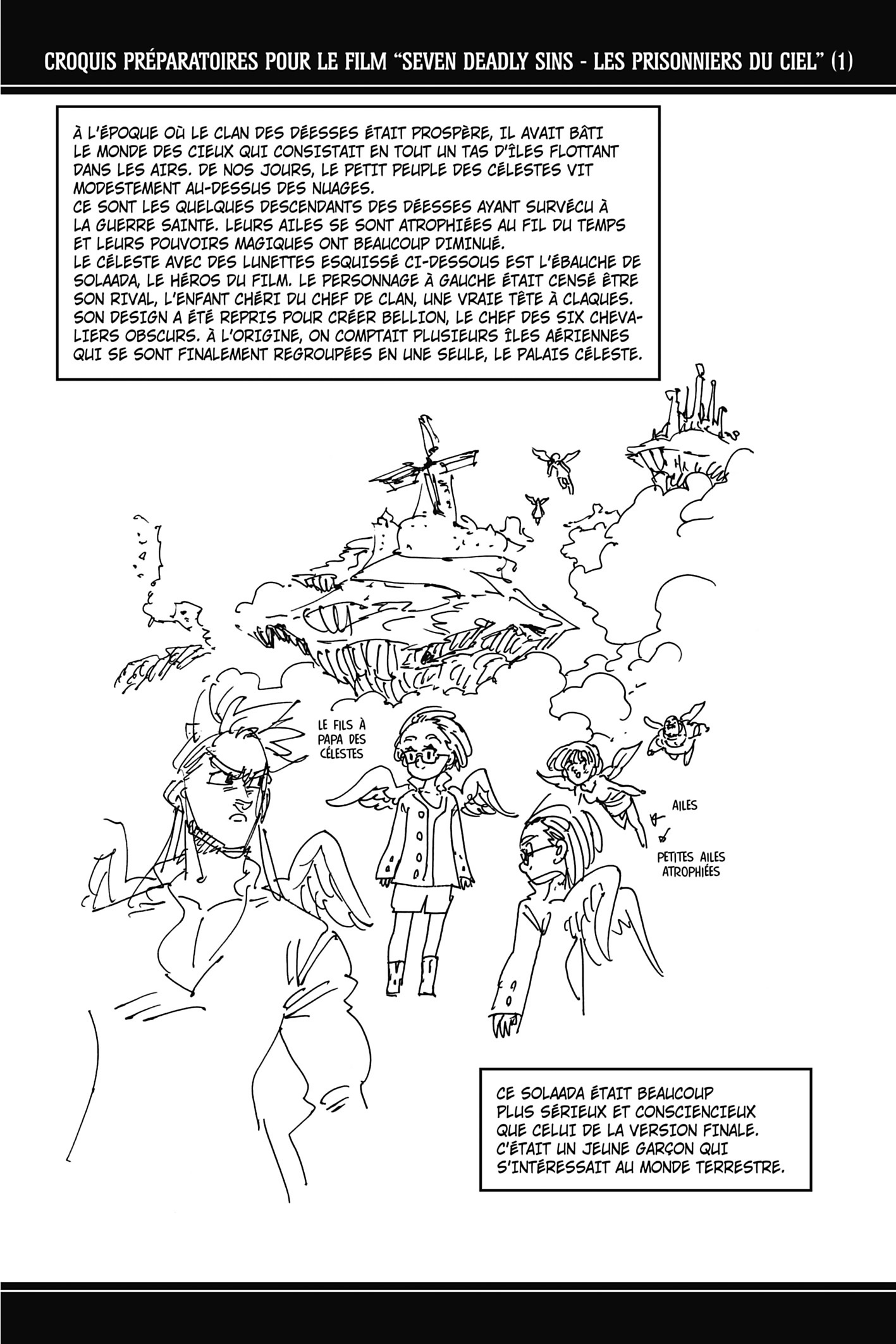 CROQUIS PRÉPARATOIRES POUR LE FILM "SEVEN DEADLY SINS - LES PRISONNIERS DU CIEL" (1)

À L'ÉPOQUE OÙ LE CLAN DES DÉESSES ÉTAIT PROSPÈRE, IL AVAIT BÂTI LE MONDE DES CIEUX QUI CONSISTAIT EN TOUT UN TAS D'ÎLES FLOTTANT DANS LES AIRS. DE NOS JOURS, LE PETIT PEUPLE DES CÉLESTES VIT MODESTEMENT AU-DESSUS DES NUAGES.
CE SONT LES QUELQUES DESCENDANTS DES DÉESSES AYANT SURVÉCU À LA GUERRE SAINTE. LEURS AILES SE SONT ATROPHIÉES AU FIL DU TEMPS ET LEURS POUVOIRS MAGIQUES ONT BEAUCOUP DIMINUÉ.
LE CÉLESTE AVEC DES LUNETTES ESQUISSÉ CI-DESSOUS EST L'ÉBAUCHE DE SOLAADA, LE HÉROS DU FILM. LE PERSONNAGE À GAUCHE ÉTAIT CENSÉ ÊTRE SON RIVAL, L'ENFANT CHÉRI DU CHEF DE CLAN, UNE VRAIE TÊTE À CLAQUES. SON DESIGN A ÉTÉ REPRIS POUR CRÉER BELLION, LE CHEF DES SIX CHEVALIERS OBSCURS. À L'ORIGINE, ON COMPTAIT PLUSIEURS ÎLES AÉRIENNES QUI SE SONT FINALEMENT REGROUPÉES EN UNE SEULE, LE PALAIS CÉLESTE.

LE FILS À PAPA DES CÉLESTES

AILES

PETITES AILES ATROPHIÉES

CE SOLAADA ÉTAIT BEAUCOUP PLUS SÉRIEUX ET CONSCIENCIEUX QUE CELUI DE LA VERSION FINALE. C'ÉTAIT UN JEUNE GARÇON QUI S'INTÉRESSAIT AU MONDE TERRESTRE.